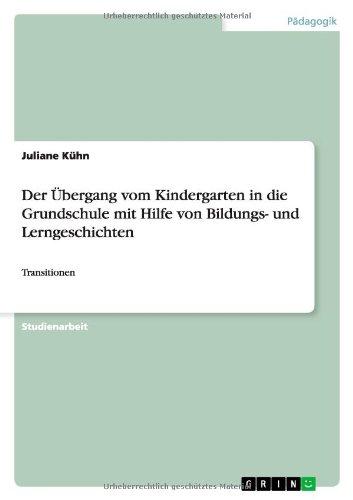 Urheberrechtlich geschütztes Material

Pädagogik

Juliane Kühn

Der Übergang vom Kindergarten in die Grundschule mit Hilfe von Bildungs- und Lerngeschichten

Transitionen

Studienarbeit

Urheberrechtlich geschütztes Material

GRIN